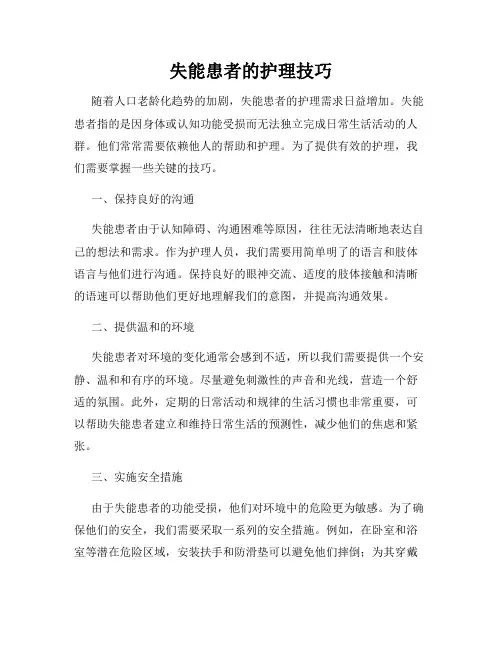 失能患者的护理技巧

随着人口老龄化趋势的加剧，失能患者的护理需求日益增加。失能患者指的是因身体或认知功能受损而无法独立完成日常生活活动的人群。他们常常需要依赖他人的帮助和护理。为了提供有效的护理，我们需要掌握一些关键的技巧。

一、保持良好的沟通

失能患者由于认知障碍、沟通困难等原因，往往无法清晰地表达自己的想法和需求。作为护理人员，我们需要用简单明了的语言和肢体语言与他们进行沟通。保持良好的眼神交流、适度的肢体接触和清晰的语速可以帮助他们更好地理解我们的意图，并提高沟通效果。

二、提供温和的环境

失能患者对环境的变化通常会感到不适，所以我们需要提供一个安静、温和和有序的环境。尽量避免刺激性的声音和光线，营造一个舒适的氛围。此外，定期的日常活动和规律的生活习惯也非常重要，可以帮助失能患者建立和维持日常生活的预测性，减少他们的焦虑和紧张。

三、实施安全措施

由于失能患者的功能受损，他们对环境中的危险更为敏感。为了确保他们的安全，我们需要采取一系列的安全措施。例如，在卧室和浴室等潜在危险区域，安装扶手和防滑垫可以避免他们摔倒；为其穿戴